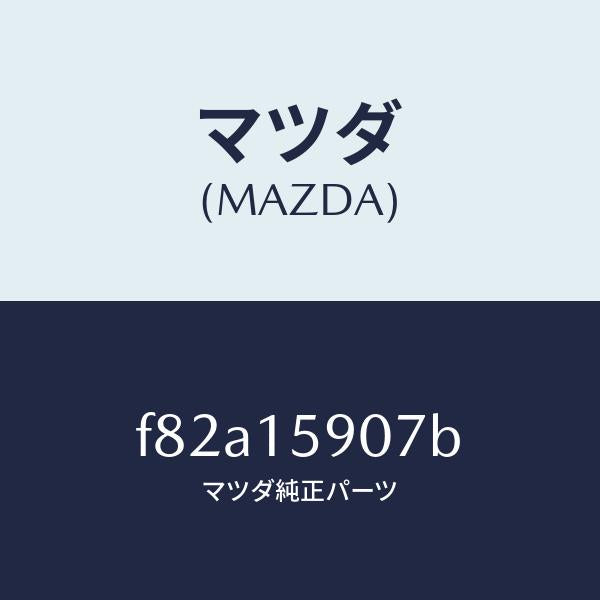 マツダ
(MAZDA)

f82a15907b
マツダ純正パーツ